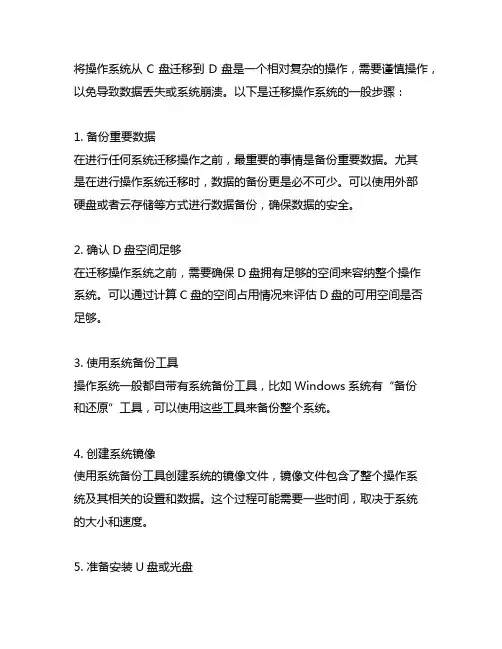 将操作系统从 C 盘迁移到 D 盘是一个相对复杂的操作，需要谨慎操作，以免导致数据丢失或系统崩溃。以下是迁移操作系统的一般步骤：

1. 备份重要数据
在进行任何系统迁移操作之前，最重要的事情是备份重要数据。尤其是在进行操作系统迁移时，数据的备份更是必不可少。可以使用外部硬盘或者云存储等方式进行数据备份，确保数据的安全。

2. 确认 D 盘空间足够
在迁移操作系统之前，需要确保 D 盘拥有足够的空间来容纳整个操作系统。可以通过计算 C 盘的空间占用情况来评估 D 盘的可用空间是否足够。

3. 使用系统备份工具
操作系统一般都自带有系统备份工具，比如 Windows 系统有“备份和还原”工具，可以使用这些工具来备份整个系统。

4. 创建系统镜像
使用系统备份工具创建系统的镜像文件，镜像文件包含了整个操作系统及其相关的设置和数据。这个过程可能需要一些时间，取决于系统的大小和速度。

5. 准备安装 U 盘或光盘